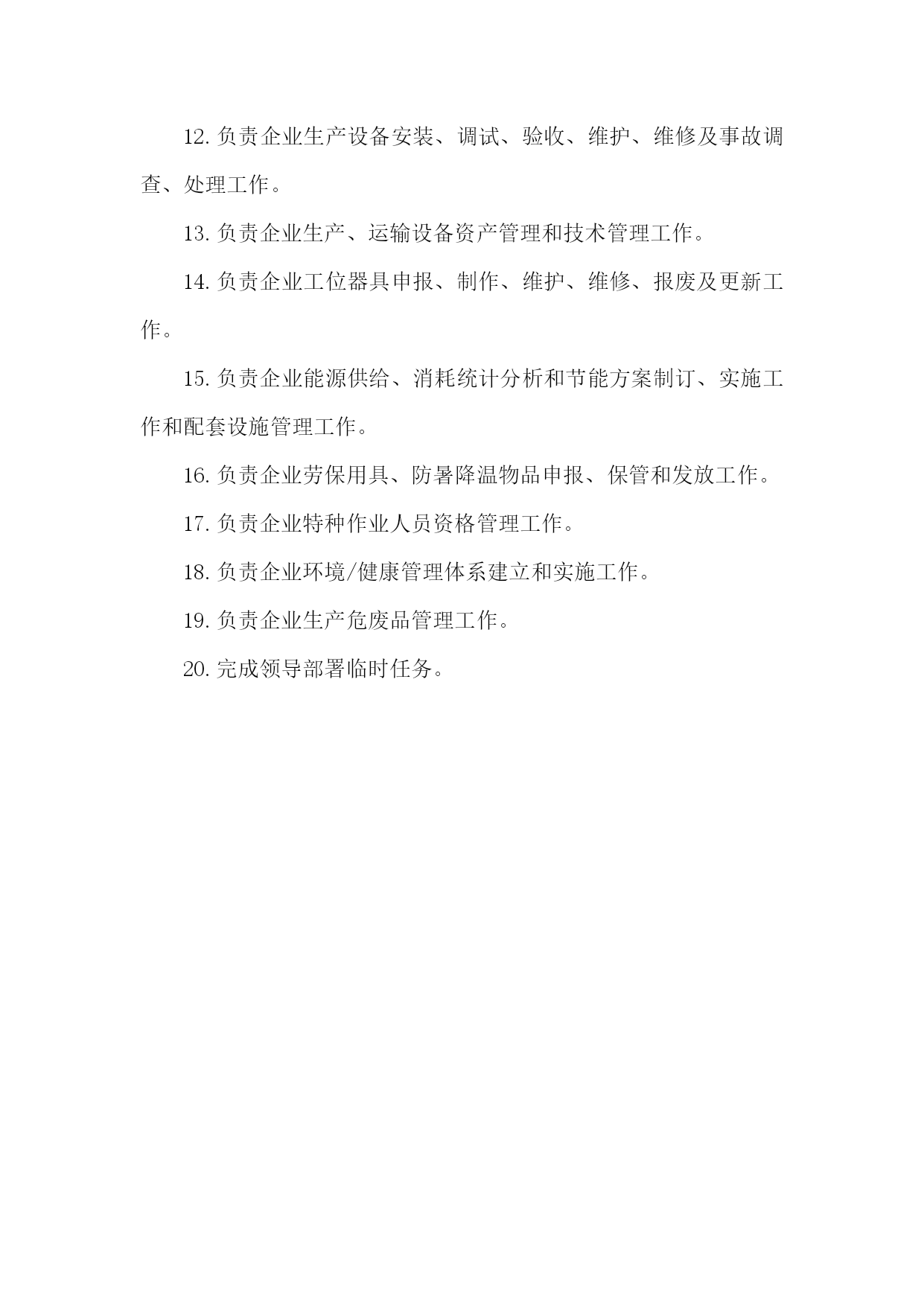 12. 负责企业生产设备安装、调试、验收、维护、维修及事故调查、处理工作。

13. 负责企业生产、运输设备资产管理和技术管理工作。

14. 负责企业工位器具申报、制作、维护、维修、报废及更新工作。

15. 负责企业能源供给、消耗统计分析和节能方案制订、实施工作和配套设施管理工作。

16. 负责企业劳保用具、防暑降温物品申报、保管和发放工作。

17. 负责企业特种作业人员资格管理工作。

18. 负责企业环境/健康管理体系建立和实施工作。

19. 负责企业生产危废品管理工作。

20. 完成领导部署临时任务。